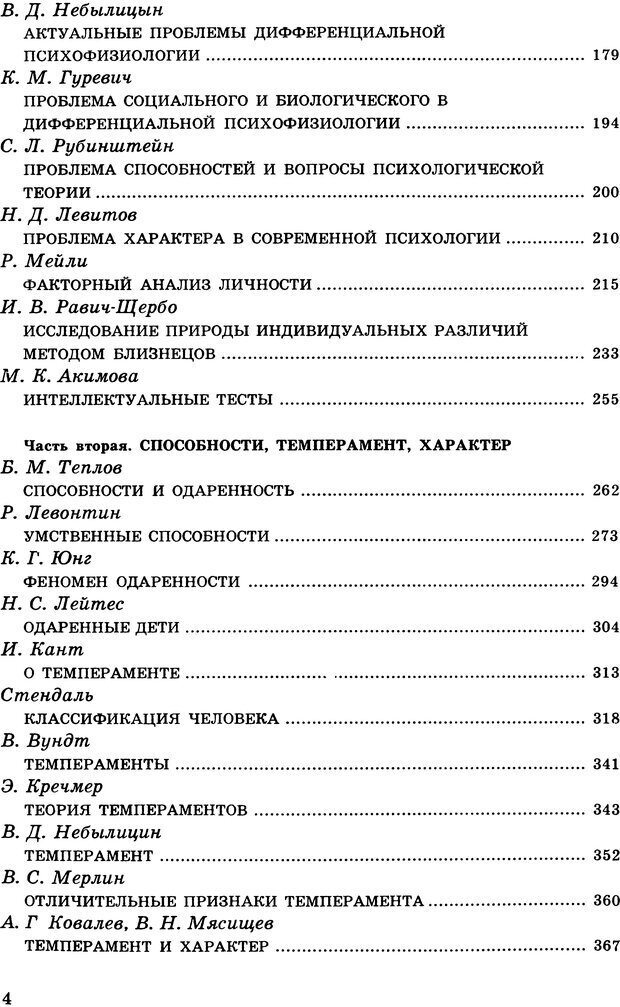 В. Д. Небылицын
АКТУАЛЬНЫЕ ПРОБЛЕМЫ ДИФФЕРЕНЦИАЛЬНОЙ ПСИХОФИЗИОЛОГИИ ........ 179
К. М. Гуревич
ПРОБЛЕМА СОЦИАЛЬНОГО И БИОЛОГИЧЕСКОГО В ДИФФЕРЕНЦИАЛЬНОЙ ПСИХОФИЗИОЛОГИИ ........ 194
С. Л. Рубинштейн
ПРОБЛЕМА СПОСОБНОСТЕЙ И ВОПРОСЫ ПСИХОЛОГИЧЕСКОЙ ТЕОРИИ ........ 200
Н. Д. Левитов
ПРОБЛЕМА ХАРАКТЕРА В СОВРЕМЕННОЙ ПСИХОЛОГИИ ........ 210
Р. Мейли
ФАКТОРНЫЙ АНАЛИЗ ЛИЧНОСТИ ........ 215
И. В. Равич-Щербо
ИССЛЕДОВАНИЕ ПРИРОДЫ ИНДИВИДУАЛЬНЫХ РАЗЛИЧИЙ МЕТОДОМ БЛИЗНЕЦОВ ........ 233
М. К. Акимова
ИНТЕЛЛЕКТУАЛЬНЫЕ ТЕСТЫ ........ 255

Часть вторая. СПОСОБНОСТИ, ТЕМПЕРАМЕНТ, ХАРАКТЕР
Б. М. Теплов
СПОСОБНОСТИ И ОДАРЕННОСТЬ ........ 262
Р. Левонтин
УМСТВЕННЫЕ СПОСОБНОСТИ ........ 273
К. Г. Юнг
ФЕНОМЕН ОДАРЕННОСТИ ........ 294
Н. С. Лейтес
ОДАРЕННЫЕ ДЕТИ ........ 304
И. Кант
О ТЕМПЕРАМЕНТЕ ........ 313
Стендаль
КЛАССИФИКАЦИЯ ЧЕЛОВЕКА ........ 318
В. Вундт
ТЕМПЕРАМЕНТЫ ........ 341
Э. Кречмер
ТЕОРИЯ ТЕМПЕРАМЕНТОВ ........ 343
В. Д. Небылицин
ТЕМПЕРАМЕНТ ........ 352
В. С. Мерлин
ОТЛИЧИТЕЛЬНЫЕ ПРИЗНАКИ ТЕМПЕРАМЕНТА ........ 360
А. Г Ковалев, В. Н. Мясищев
ТЕМПЕРАМЕНТ И ХАРАКТЕР ........ 367

4